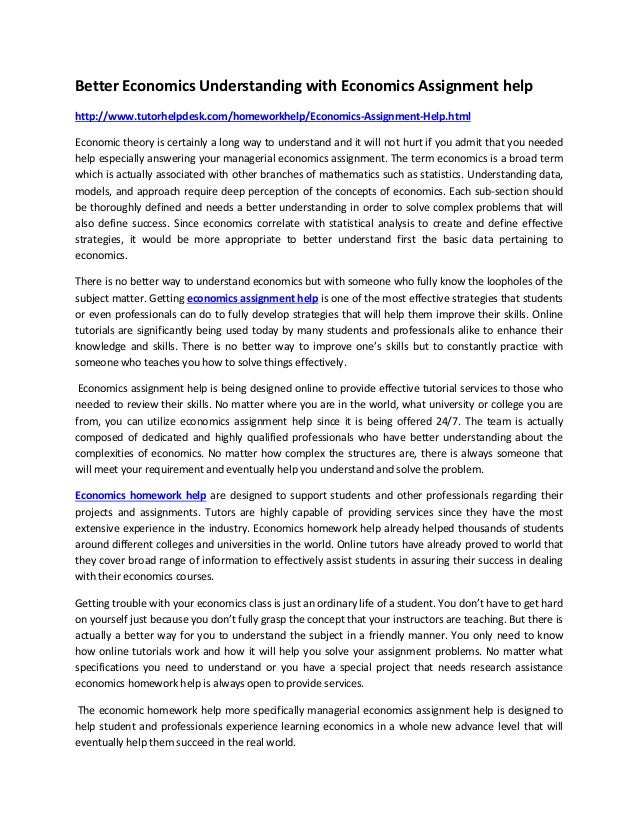 Better Economics Understanding with Economics Assignment help

http://www.tutorhelpdesk.com/homeworkhelp/Economics-Assignment-Help.html

Economic theory is certainly a long way to understand and it will not hurt if you admit that you needed help especially answering your managerial economics assignment. The term economics is a broad term which is actually associated with other branches of mathematics such as statistics. Understanding data, models, and approach require deep perception of the concepts of economics. Each sub-section should be thoroughly defined and needs a better understanding in order to solve complex problems that will also define success. Since economics correlate with statistical analysis to create and define effective strategies, it would be more appropriate to better understand first the basic data pertaining to economics.

There is no better way to understand economics but with someone who fully know the loopholes of the subject matter. Getting economics assignment help is one of the most effective strategies that students or even professionals can do to fully develop strategies that will help them improve their skills. Online tutorials are significantly being used today by many students and professionals alike to enhance their knowledge and skills. There is no better way to improve one's skills but to constantly practice with someone who teaches you how to solve things effectively.

Economics assignment help is being designed online to provide effective tutorial services to those who needed to review their skills. No matter where you are in the world, what university or college you are from, you can utilize economics assignment help since it is being offered 24/7. The team is actually composed of dedicated and highly qualified professionals who have better understanding about the complexities of economics. No matter how complex the structures are, there is always someone that will meet your requirement and eventually help you understand and solve the problem.

Economics homework help are designed to support students and other professionals regarding their projects and assignments. Tutors are highly capable of providing services since they have the most extensive experience in the industry. Economics homework help already helped thousands of students around different colleges and universities in the world. Online tutors have already proved to world that they cover broad range of information to effectively assist students in assuring their success in dealing with their economics courses.

Getting trouble with your economics class is just an ordinary life of a student. You don't have to get hard on yourself just because you don't fully grasp the concept that your instructors are teaching. But there is actually a better way for you to understand the subject in a friendly manner. You only need to know how online tutorials work and how it will help you solve your assignment problems. No matter what specifications you need to understand or you have a special project that needs research assistance economics homework help is always open to provide services.

The economic homework help more specifically managerial economics assignment help is designed to help student and professionals experience learning economics in a whole new advance level that will eventually help them succeed in the real world.